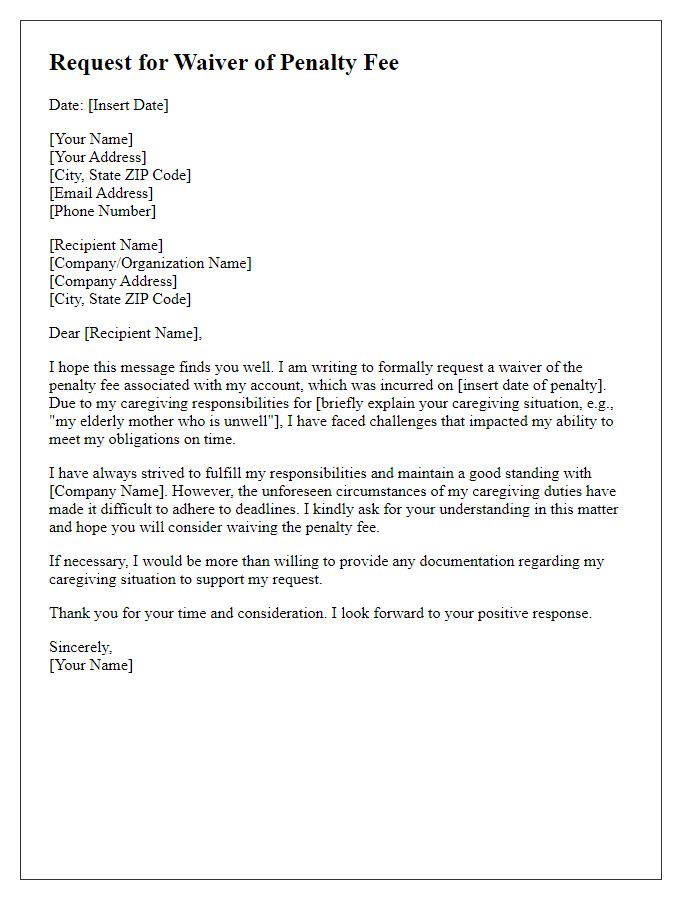 Request for Waiver of Penalty Fee

Date: [Insert Date]

[Your Name]
[Your Address]
[City, State ZIP Code]
[Email Address]
[Phone Number]

[Recipient Name]
[Company/Organization Name]
[Company Address]
[City, State ZIP Code]

Dear [Recipient Name],

I hope this message finds you well. I am writing to formally request a waiver of the penalty fee associated with my account, which was incurred on [insert date of penalty]. Due to my caregiving responsibilities for [briefly explain your caregiving situation, e.g., "my elderly mother who is unwell"], I have faced challenges that impacted my ability to meet my obligations on time.

I have always strived to fulfill my responsibilities and maintain a good standing with [Company Name]. However, the unforeseen circumstances of my caregiving duties have made it difficult to adhere to deadlines. I kindly ask for your understanding in this matter and hope you will consider waiving the penalty fee.

If necessary, I would be more than willing to provide any documentation regarding my caregiving situation to support my request.

Thank you for your time and consideration. I look forward to your positive response.

Sincerely,
[Your Name]